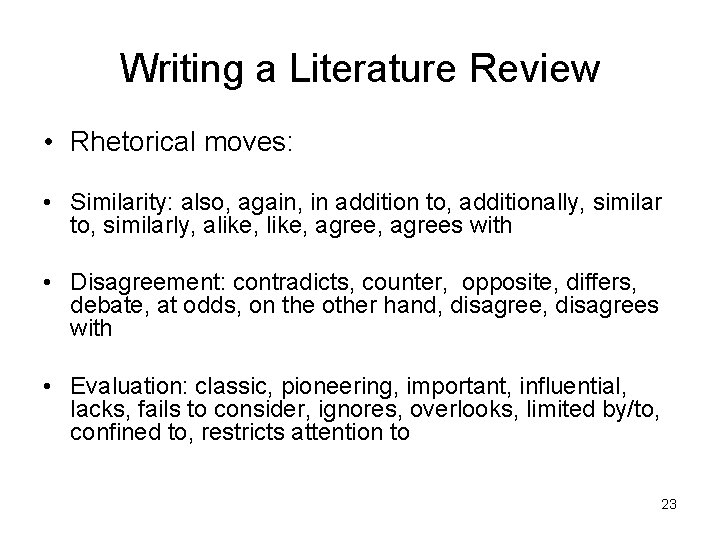 Writing a Literature Review

• Rhetorical moves:

• Similarity: also, again, in addition to, additionally, similar to, similarly, alike, like, agree, agrees with

• Disagreement: contradicts, counter, opposite, differs, debate, at odds, on the other hand, disagree, disagrees with

• Evaluation: classic, pioneering, important, influential, lacks, fails to consider, ignores, overlooks, limited by/to, confined to, restricts attention to

23